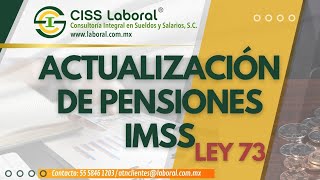 CISS Laboral®
Consultoría Integral en Sueldos y Salarios, S.C.
www.laboral.com.mx

ACTUALIZACIÓN DE PENSIONES IMSS
LEY 73

Contacto: 55 5846 1203 / atnclientes@laboral.com.mx